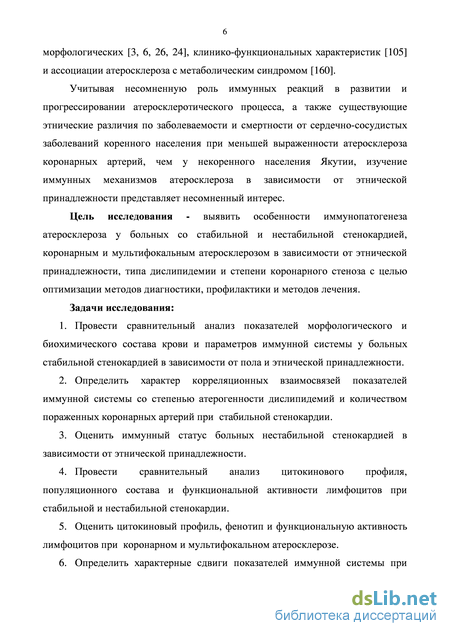 6

морфологических [3, 6, 26, 24], клинико-функциональных характеристик [105] и ассоциации атеросклероза с метаболическим синдромом [160].

Учитывая несомненную роль иммунных реакций в развитии и прогрессировании атеросклеротического процесса, а также существующие этнические различия по заболеваемости и смертности от сердечно-сосудистых заболеваний коренного населения при меньшей выраженности атеросклероза коронарных артерий, чем у некоренного населения Якутии, изучение иммунных механизмов атеросклероза в зависимости от этнической принадлежности представляет несомненный интерес.

Цель исследования - выявить особенности иммунопатогенеза атеросклероза у больных со стабильной и нестабильной стенокардией, коронарным и мультифокальным атеросклерозом в зависимости от этнической принадлежности, типа дислипидемии и степени коронарного стеноза с целью оптимизации методов диагностики, профилактики и методов лечения.

Задачи исследования:

1. Провести сравнительный анализ показателей морфологического и биохимического состава крови и параметров иммунной системы у больных стабильной стенокардией в зависимости от пола и этнической принадлежности.

2. Определить характер корреляционных взаимосвязей показателей иммунной системы со степенью атерогенности дислипидемий и количеством пораженных коронарных артерий при стабильной стенокардии.

3. Оценить иммунный статус больных нестабильной стенокардией в зависимости от этнической принадлежности.

4. Провести сравнительный анализ цитокинового профиля, популяционного состава и функциональной активности лимфоцитов при стабильной и нестабильной стенокардии.

5. Оценить цитокиновый профиль, фенотип и функциональную активность лимфоцитов при коронарном и мультифокальном атеросклерозе.

6. Определить характерные сдвиги показателей иммунной системы при

dsLib.net
библиотека диссертаций